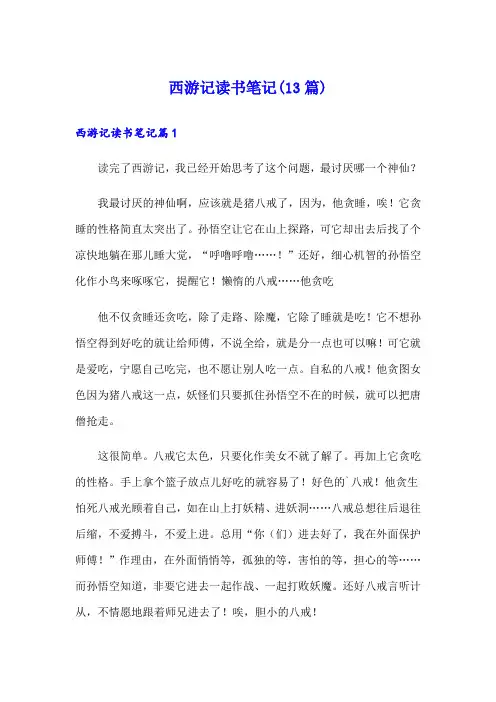 西游记读书笔记(13篇)

西游记读书笔记篇1

读完了西游记，我已经开始思考了这个问题，最讨厌哪一个神仙？

我最讨厌的神仙啊，应该就是猪八戒了，因为，他贪睡，唉！它贪睡的性格简直太突出了。孙悟空让它在山上探路，可它却出去后找了个凉快地躺在那儿睡大觉，“呼噜呼噜……！”还好，细心机智的孙悟空化作小鸟来啄啄它，提醒它！懒惰的八戒……他贪吃

他不仅贪睡还贪吃，除了走路、除魔，它除了睡就是吃！它不想孙悟空得到好吃的就让给师傅，不说全给，就是分一点也可以嘛！可它就是爱吃，宁愿自己吃完，也不愿让别人吃一点。自私的八戒！他贪图女色因为猪八戒这一点，妖怪们只要抓住孙悟空不在的时候，就可以把唐僧抢走。

这很简单。八戒它太色，只要化作美女不就了解了。再加上它贪吃的性格。手上拿个篮子放点儿好吃的就容易了！好色的`八戒！他贪生怕死八戒光顾着自己，如在山上打妖精、进妖洞……八戒总想往后退往后缩，不爱搏斗，不爱上进。总用“你（们）进去好了，我在外面保护师傅！”作理由，在外面悄悄等，孤独的等，害怕的等，担心的等……而孙悟空知道，非要它进去一起作战、一起打败妖魔。还好八戒言听计从，不情愿地跟着师兄进去了！唉，胆小的八戒！